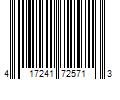 4 17241 72571 3